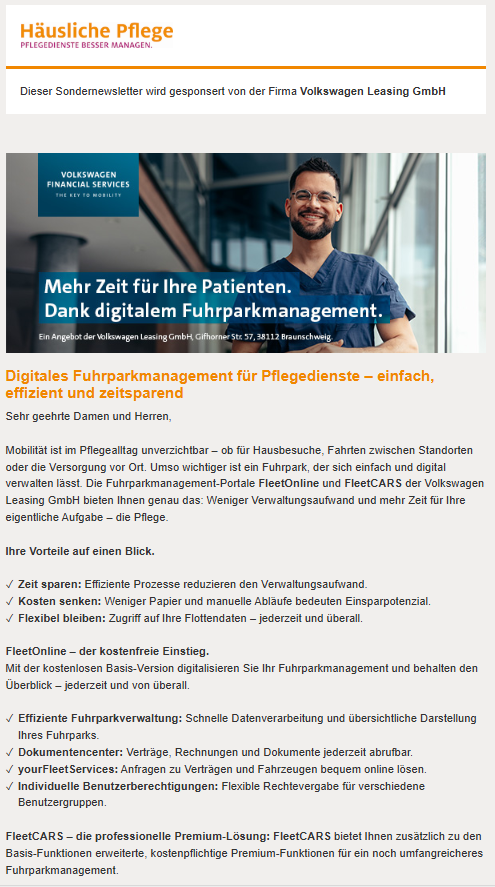 Häusliche Pflege
PFLEGEDIENSTE BESSER MANAGEN.

Dieser Sondernewsletter wird gesponsert von der Firma Volkswagen Leasing GmbH

VOLKSWAGEN
FINANCIAL SERVICES
THE KEY TO MOBILITY

Mehr Zeit für Ihre Patienten.
Dank digitalem Fuhrparkmanagement.

Ein Angebot der Volkswagen Leasing GmbH, Gifhorner Str. 57, 38112 Braunschweig.

Digitales Fuhrparkmanagement für Pflegedienste – einfach, effizient und zeitsparend

Sehr geehrte Damen und Herren,

Mobilität ist im Pflegealltag unverzichtbar – ob für Hausbesuche, Fahrten zwischen Standorten oder die Versorgung vor Ort. Umso wichtiger ist ein Fuhrpark, der sich einfach und digital verwalten lässt. Die Fuhrparkmanagement-Portale FleetOnline und FleetCARS der Volkswagen Leasing GmbH bieten Ihnen genau das: Weniger Verwaltungsaufwand und mehr Zeit für Ihre eigentliche Aufgabe – die Pflege.

Ihre Vorteile auf einen Blick.

✓ Zeit sparen: Effiziente Prozesse reduzieren den Verwaltungsaufwand.
✓ Kosten senken: Weniger Papier und manuelle Abläufe bedeuten Einsparpotenzial.
✓ Flexibel bleiben: Zugriff auf Ihre Flottendaten – jederzeit und überall.

FleetOnline – der kostenfreie Einstieg.
Mit der kostenlosen Basis-Version digitalisieren Sie Ihr Fuhrparkmanagement und behalten den Überblick – jederzeit und von überall.

✓ Effiziente Fuhrparkverwaltung: Schnelle Datenverarbeitung und übersichtliche Darstellung Ihres Fuhrparks.
✓ Dokumentencenter: Verträge, Rechnungen und Dokumente jederzeit abrufbar.
✓ yourFleetServices: Anfragen zu Verträgen und Fahrzeugen bequem online lösen.
✓ Individuelle Benutzerberechtigungen: Flexible Rechtevergabe für verschiedene Benutzergruppen.

FleetCARS – die professionelle Premium-Lösung: FleetCARS bietet Ihnen zusätzlich zu den Basis-Funktionen erweiterte, kostenpflichtige Premium-Funktionen für ein noch umfangreicheres Fuhrparkmanagement.